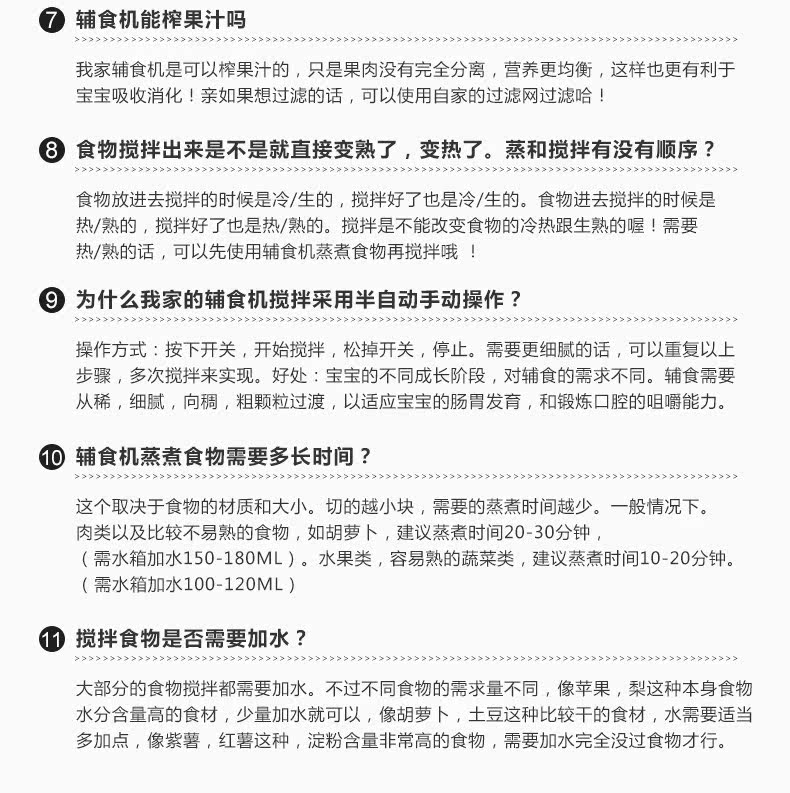 7 辅食机能榨果汁吗

我家辅食机是可以榨果汁的，只是果肉没有完全分离，营养更均衡，这样也更有利于宝宝吸收消化！亲如果想过滤的话，可以使用自家的过滤网过滤哈！

8 食物搅拌出来是不是就直接变熟了，变热了。蒸和搅拌有没有顺序？

食物放进去搅拌的时候是冷/生的，搅拌好了也是冷/生的。食物进去搅拌的时候是热/熟的，搅拌好了也是热/熟的。搅拌是不能改变食物的冷热跟生熟的喔！需要热/熟的话，可以先使用辅食机蒸煮食物再搅拌哦 ！

9 为什么我家的辅食机搅拌采用半自动手动操作？

操作方式：按下开关，开始搅拌，松掉开关，停止。需要更细腻的话，可以重复以上步骤，多次搅拌来实现。好处：宝宝的不同成长阶段，对辅食的需求不同。辅食需要从稀，细腻，向稠，粗颗粒过渡，以适应宝宝的肠胃发育，和锻炼口腔的咀嚼能力。

10 辅食机蒸煮食物需要多长时间？

这个取决于食物的材质和大小。切的越小块，需要的蒸煮时间越少。一般情况下。肉类以及比较不易熟的食物，如胡萝卜，建议蒸煮时间20-30分钟，（需水箱加水150-180ML）。水果类，容易熟的蔬菜类，建议蒸煮时间10-20分钟。（需水箱加水100-120ML）

11 搅拌食物是否需要加水？

大部分的食物搅拌都需要加水。不过不同食物的需求量不同，像苹果，梨这种本身食物水分含量高的食材，少量加水就可以，像胡萝卜，土豆这种比较干的食材，水需要适当多加点，像紫薯，红薯这种，淀粉含量非常高的食物，需要加水完全没过食物才行。